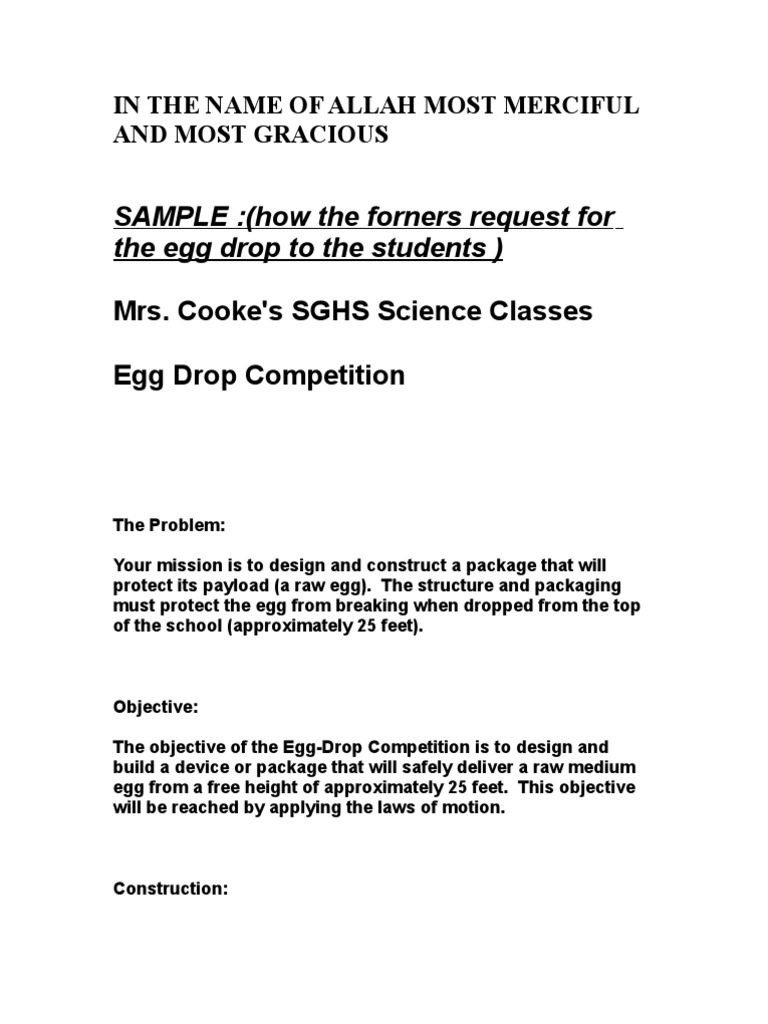 IN THE NAME OF ALLAH MOST MERCIFUL AND MOST GRACIOUS

SAMPLE :(how the forners request for the egg drop to the students )

Mrs. Cooke's SGHS Science Classes

Egg Drop Competition

The Problem:

Your mission is to design and construct a package that will protect its payload (a raw egg). The structure and packaging must protect the egg from breaking when dropped from the top of the school (approximately 25 feet).

Objective:

The objective of the Egg-Drop Competition is to design and build a device or package that will safely deliver a raw medium egg from a free height of approximately 25 feet. This objective will be reached by applying the laws of motion.

Construction: